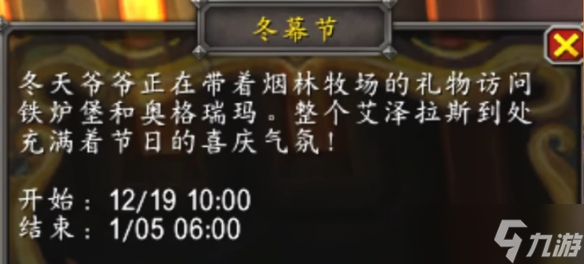 冬幕节

冬天爷爷正在带着烟林牧场的礼物访问铁炉堡和奥格瑞玛。整个艾泽拉斯到处充满着节日的喜庆气氛！

开始：12/19 10:00
结束：1/05 06:00

九游